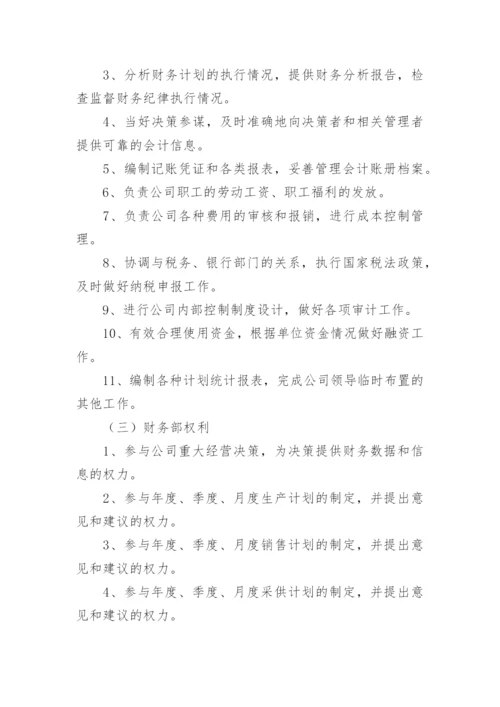 3、分析财务计划的执行情况，提供财务分析报告，检查监督财务纪律执行情况。

4、当好决策参谋，及时准确地向决策者和相关管理者提供可靠的会计信息。

5、编制记账凭证和各类报表，妥善管理会计账册档案。

6、负责公司职工的劳动工资、职工福利的发放。

7、负责公司各种费用的审核和报销，进行成本控制管理。

8、协调与税务、银行部门的关系，执行国家税法政策，及时做好纳税申报工作。

9、进行公司内部控制制度设计，做好各项审计工作。

10、有效合理使用资金，根据单位资金情况做好融资工作。

11、编制各种计划统计报表，完成公司领导临时布置的其他工作。

（三）财务部权利

1、参与公司重大经营决策，为决策提供财务数据和信息的权力。

2、参与年度、季度、月度生产计划的制定，并提出意见和建议的权力。

3、参与年度、季度、月度销售计划的制定，并提出意见和建议的权力。

4、参与年度、季度、月度采供计划的制定，并提出意见和建议的权力。